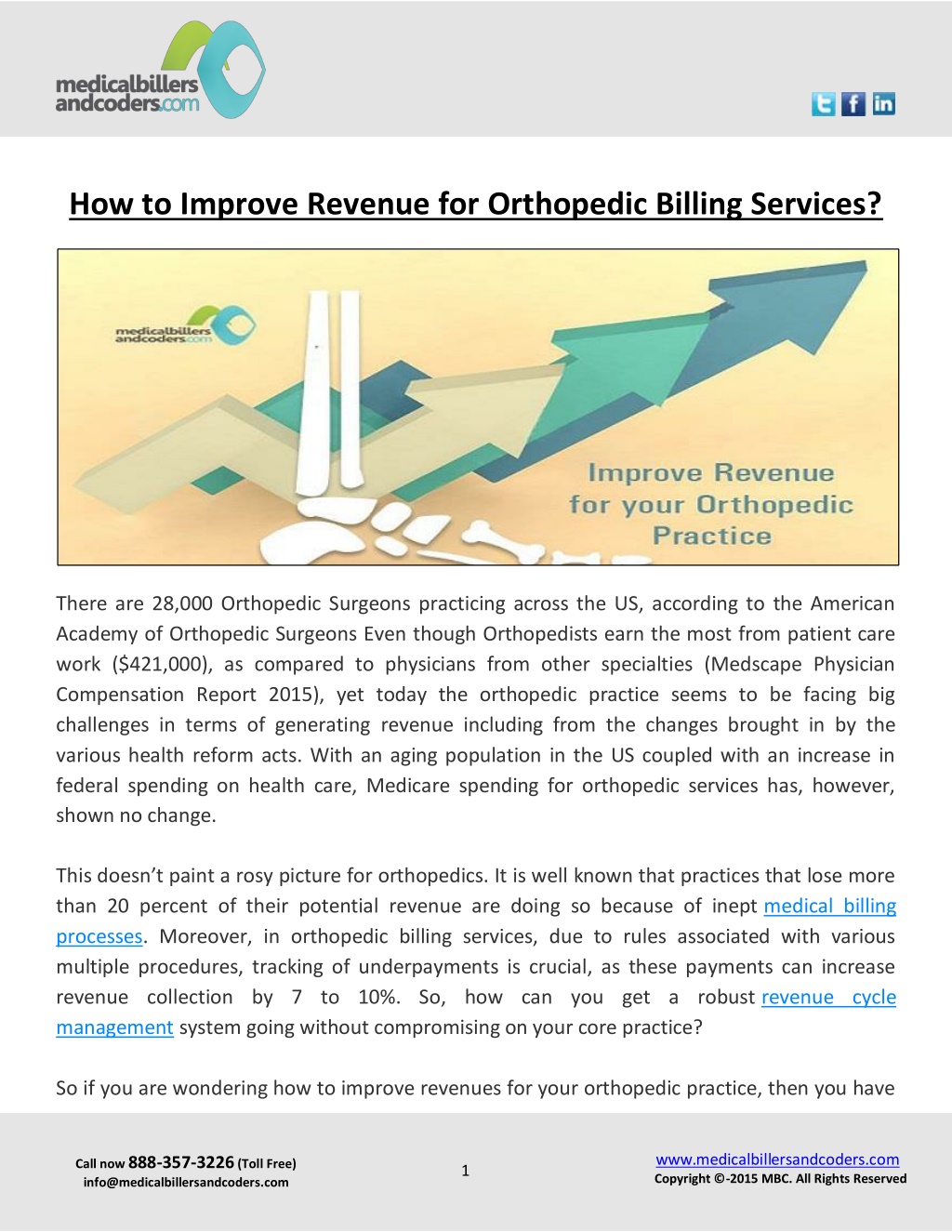 medicalbillers andcoders.com

How to Improve Revenue for Orthopedic Billing Services?

medicalbillers andcoders.com

Improve Revenue for your Orthopedic Practice

There are 28,000 Orthopedic Surgeons practicing across the US, according to the American Academy of Orthopedic Surgeons Even though Orthopedists earn the most from patient care work ($421,000), as compared to physicians from other specialties (Medscape Physician Compensation Report 2015), yet today the orthopedic practice seems to be facing big challenges in terms of generating revenue including from the changes brought in by the various health reform acts. With an aging population in the US coupled with an increase in federal spending on health care, Medicare spending for orthopedic services has, however, shown no change.

This doesn't paint a rosy picture for orthopedics. It is well known that practices that lose more than 20 percent of their potential revenue are doing so because of inept medical billing processes. Moreover, in orthopedic billing services, due to rules associated with various multiple procedures, tracking of underpayments is crucial, as these payments can increase revenue collection by 7 to 10%. So, how can you get a robust revenue cycle management system going without compromising on your core practice?

So if you are wondering how to improve revenues for your orthopedic practice, then you have

Call now 888-357-3226 (Toll Free)
info@medicalbillersandcoders.com

1

www.medicalbillersandcoders.com
Copyright ©-2015 MBC. All Rights Reserved